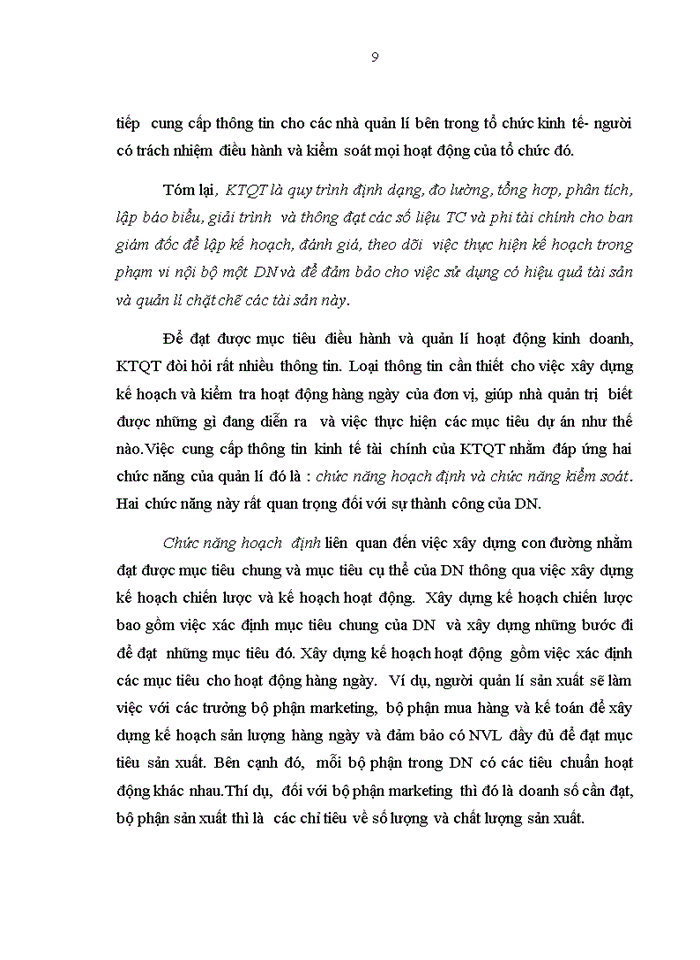 9

tiếp cung cấp thông tin cho các nhà quản lí bên trong tổ chức kinh tế- người có trách nhiệm điều hành và kiểm soát mọi hoạt động của tổ chức đó.

Tóm lại, KTQT là quy trình định dạng, đo lường, tổng hợp, phân tích, lập báo biểu, giải trình và thông đạt các số liệu TC và phi tài chính cho ban giám đốc để lập kế hoạch, đánh giá, theo dõi việc thực hiện kế hoạch trong phạm vi nội bộ một DN và để đảm bảo cho việc sử dụng có hiệu quả tài sản và quản lí chặt chẽ các tài sản này.

Để đạt được mục tiêu điều hành và quản lí hoạt động kinh doanh, KTQT đòi hỏi rất nhiều thông tin. Loại thông tin cần thiết cho việc xây dựng kế hoạch và kiểm tra hoạt động hàng ngày của đơn vị, giúp nhà quản trị biết được những gì đang diễn ra và việc thực hiện các mục tiêu dự án như thế nào.Việc cung cấp thông tin kinh tế tài chính của KTQT nhằm đáp ứng hai chức năng của quản lí đó là : chức năng hoạch định và chức năng kiểm soát. Hai chức năng này rất quan trọng đối với sự thành công của DN.

Chức năng hoạch định liên quan đến việc xây dựng con đường nhằm đạt được mục tiêu chung và mục tiêu cụ thể của DN thông qua việc xây dựng kế hoạch chiến lược và kế hoạch hoạt động. Xây dựng kế hoạch chiến lược bao gồm việc xác định mục tiêu chung của DN và xây dựng những bước đi để đạt những mục tiêu đó. Xây dựng kế hoạch hoạt động gồm việc xác định các mục tiêu cho hoạt động hàng ngày. Ví dụ, người quản lí sản xuất sẽ làm việc với các trưởng bộ phận marketing, bộ phận mua hàng và kế toán để xây dựng kế hoạch sản lượng hàng ngày và đảm bảo có NVL đầy đủ để đạt mục tiêu sản xuất. Bên cạnh đó, mỗi bộ phận trong DN có các tiêu chuẩn hoạt động khác nhau.Thí dụ, đối với bộ phận marketing thì đó là doanh số cần đạt, bộ phận sản xuất thì là các chỉ tiêu về số lượng và chất lượng sản xuất.